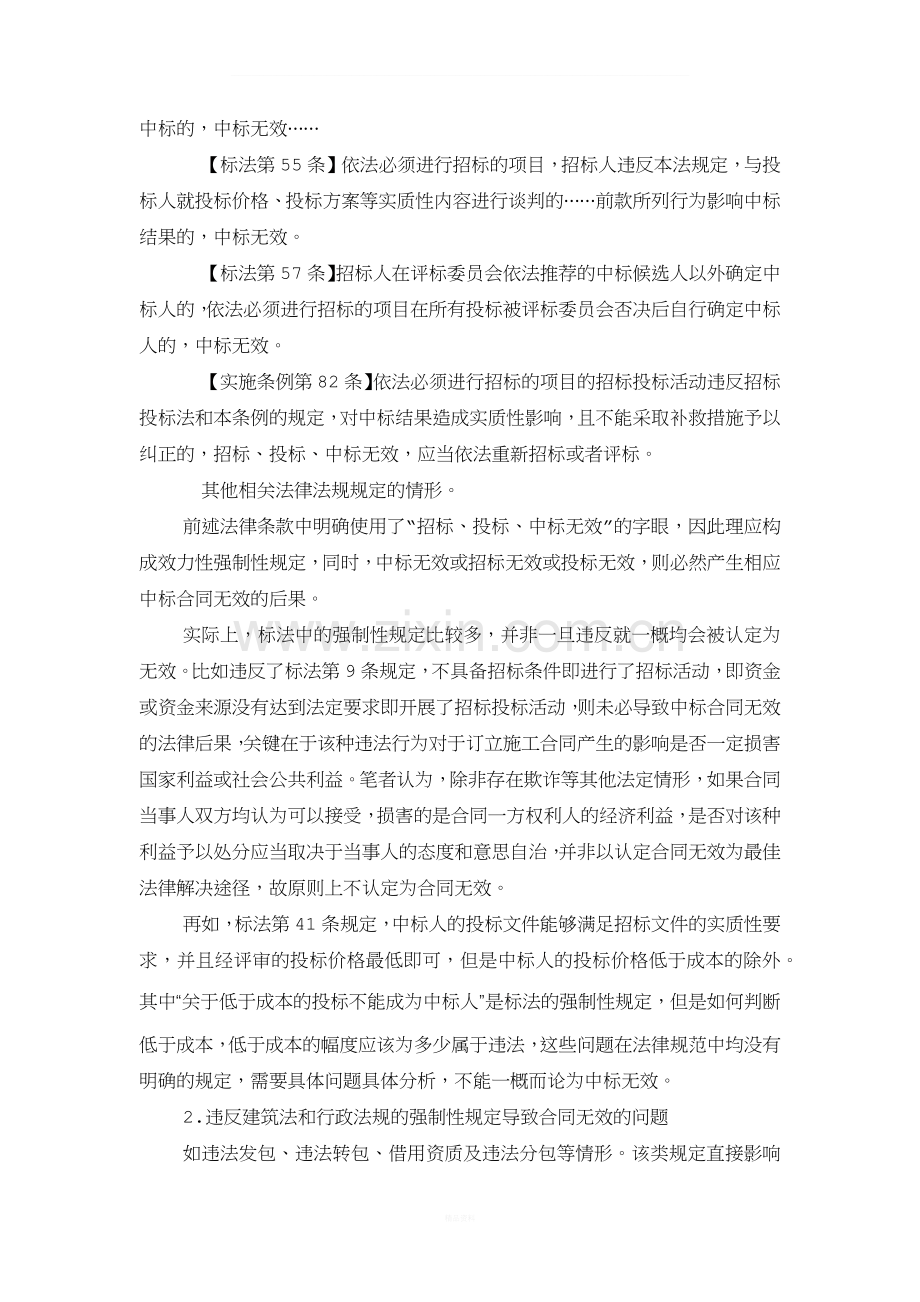 中标的，中标无效……

【标法第55条】依法必须进行招标的项目，招标人违反本法规定，与投标人就投标价格、投标方案等实质性内容进行谈判的……前款所列行为影响中标结果的，中标无效。

【标法第57条】招标人在评标委员会依法推荐的中标候选人以外确定中标人的，依法必须进行招标的项目在所有投标被评标委员会否决后自行确定中标人的，中标无效。

【实施条例第82条】依法必须进行招标的项目的招标投标活动违反招标投标法和本条例的规定，对中标结果造成实质性影响，且不能采取补救措施予以纠正的，招标、投标、中标无效，应当依法重新招标或者评标。

其他相关法律法规规定的情形。

前述法律条款中明确使用了“招标、投标、中标无效”的字眼，因此理应构成效力性强制性规定，同时，中标无效或招标无效或投标无效，则必然产生相应中标合同无效的后果。

实际上，标法中的强制性规定比较多，并非一旦违反就一概均会被认定为无效。比如违反了标法第9条规定，不具备招标条件即进行了招标活动，即资金或资金来源没有达到法定要求即开展了招标投标活动，则未必导致中标合同无效的法律后果，关键在于该种违法行为对于订立施工合同产生的影响是否一定损害国家利益或社会公共利益。笔者认为，除非存在欺诈等其他法定情形，如果合同当事人双方均认为可以接受，损害的是合同一方权利人的经济利益，是否对该种利益予以处分应当取决于当事人的态度和意思自治，并非以认定合同无效为最佳法律解决途径，故原则上不认定为合同无效。

再如，标法第41条规定，中标人的投标文件能够满足招标文件的实质性要求，并且经评审的投标价格最低即可，但是中标人的投标价格低于成本的除外。其中“关于低于成本的投标不能成为中标人”是标法的强制性规定，但是如何判断低于成本，低于成本的幅度应该为多少属于违法，这些问题在法律规范中均没有明确的规定，需要具体问题具体分析，不能一概而论为中标无效。

2.违反建筑法和行政法规的强制性规定导致合同无效的问题

如违法发包、违法转包、借用资质及违法分包等情形。该类规定直接影响

www.zixin.com.cn